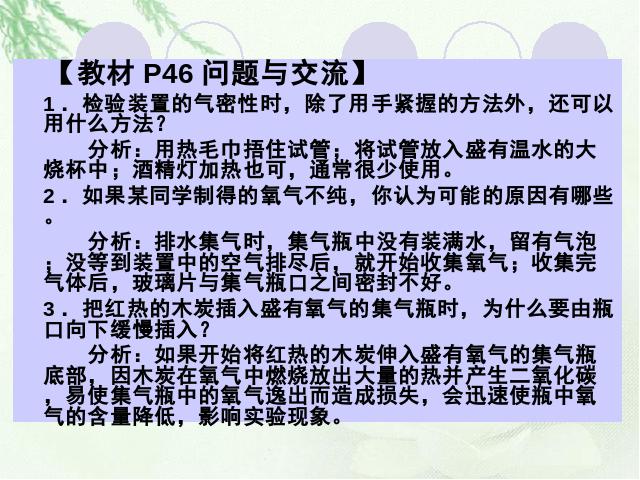 【教材 P46 问题与交流】

1．检验装置的气密性时，除了用手紧握的方法外，还可以用什么方法？

分析：用热毛巾捂住试管；将试管放入盛有温水的大烧杯中；酒精灯加热也可，通常很少使用。

2．如果某同学制得的氧气不纯，你认为可能的原因有哪些。

分析：排水集气时，集气瓶中没有装满水，留有气泡；没等到装置中的空气排尽后，就开始收集氧气；收集完气体后，玻璃片与集气瓶口之间密封不好。

3．把红热的木炭插入盛有氧气的集气瓶时，为什么要由瓶口向下缓慢插入？

分析：如果开始将红热的木炭伸入盛有氧气的集气瓶底部，因木炭在氧气中燃烧放出大量的热并产生二氧化碳，易使集气瓶中的氧气逸出而造成损失，会迅速使瓶中氧气的含量降低，影响实验现象。